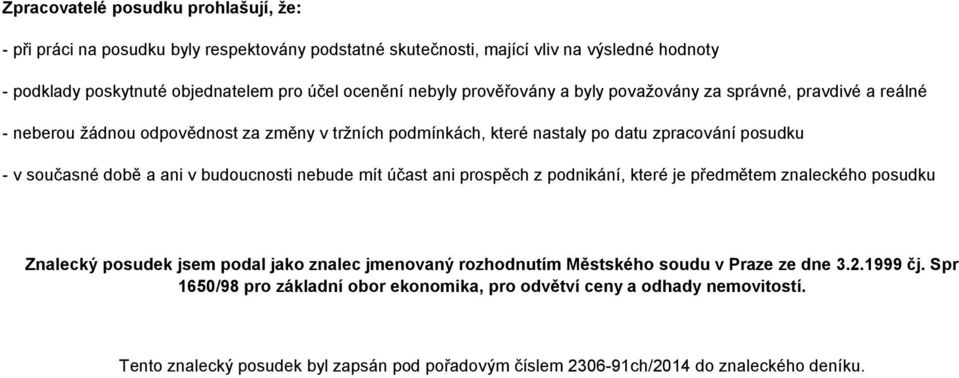 Zpracovatelé posudku prohlašují, že:

- při práci na posudku byly respektovány podstatné skutečnosti, mající vliv na výsledné hodnoty

- podklady poskytnuté objednatelem pro účel ocenění nebyly prověřovány a byly považovány za správné, pravdivé a reálné

- neberou žádnou odpovědnost za změny v tržních podmínkách, které nastaly po datu zpracování posudku

- v současné době a ani v budoucnosti nebude mít účast ani prospěch z podnikání, které je předmětem znaleckého posudku

Znalecký posudek jsem podal jako znalec jmenovaný rozhodnutím Městského soudu v Praze ze dne 3.2.1999 čj. Spr 1650/98 pro základní obor ekonomika, pro odvětví ceny a odhady nemovitostí.

Tento znalecký posudek byl zapsán pod pořadovým číslem 2306-91ch/2014 do znaleckého deníku.